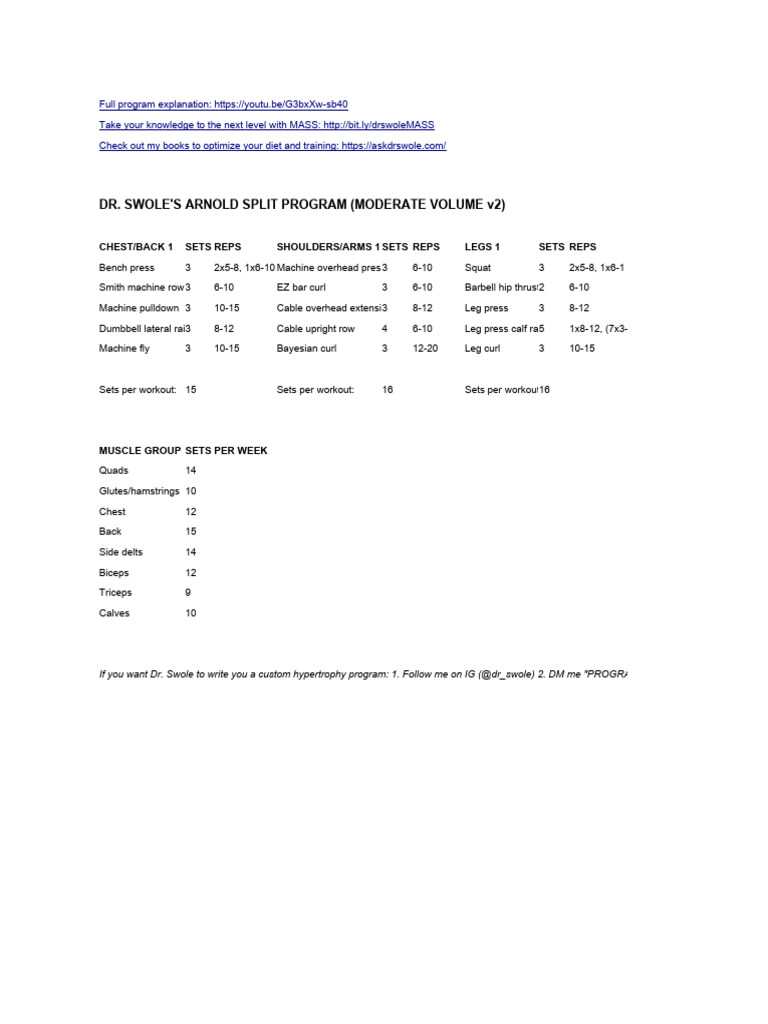 Full program explanation: https://youtu.be/G3bxXw-sb40

Take your knowledge to the next level with MASS: http://bit.ly/drswoleMASS

Check out my books to optimize your diet and training: https://askdrswole.com/

DR. SWOLE'S ARNOLD SPLIT PROGRAM (MODERATE VOLUME v2)

| CHEST/BACK 1 | SETS | REPS | SHOULDERS/ARMS 1 | SETS | REPS | LEGS 1 | SETS | REPS |
|---|---|---|---|---|---|---|---|---|
| Bench press | 3 | 2x5-8, 1x6-10 | Machine overhead pres | 3 | 6-10 | Squat | 3 | 2x5-8, 1x6-1 |
| Smith machine row | 3 | 6-10 | EZ bar curl | 3 | 6-10 | Barbell hip thrus | 2 | 6-10 |
| Machine pulldown | 3 | 10-15 | Cable overhead extensi | 3 | 8-12 | Leg press | 3 | 8-12 |
| Dumbbell lateral rai | 3 | 8-12 | Cable upright row | 4 | 6-10 | Leg press calf ra | 5 | 1x8-12, (7x3- |
| Machine fly | 3 | 10-15 | Bayesian curl | 3 | 12-20 | Leg curl | 3 | 10-15 |
| Sets per workout: | 15 | | Sets per workout: | 16 | | Sets per workou | 16 | |

| MUSCLE GROUP | SETS PER WEEK |
|---|---|
| Quads | 14 |
| Glutes/hamstrings | 10 |
| Chest | 12 |
| Back | 15 |
| Side delts | 14 |
| Biceps | 12 |
| Triceps | 9 |
| Calves | 10 |

If you want Dr. Swole to write you a custom hypertrophy program: 1. Follow me on IG (@dr_swole) 2. DM me "PROGR